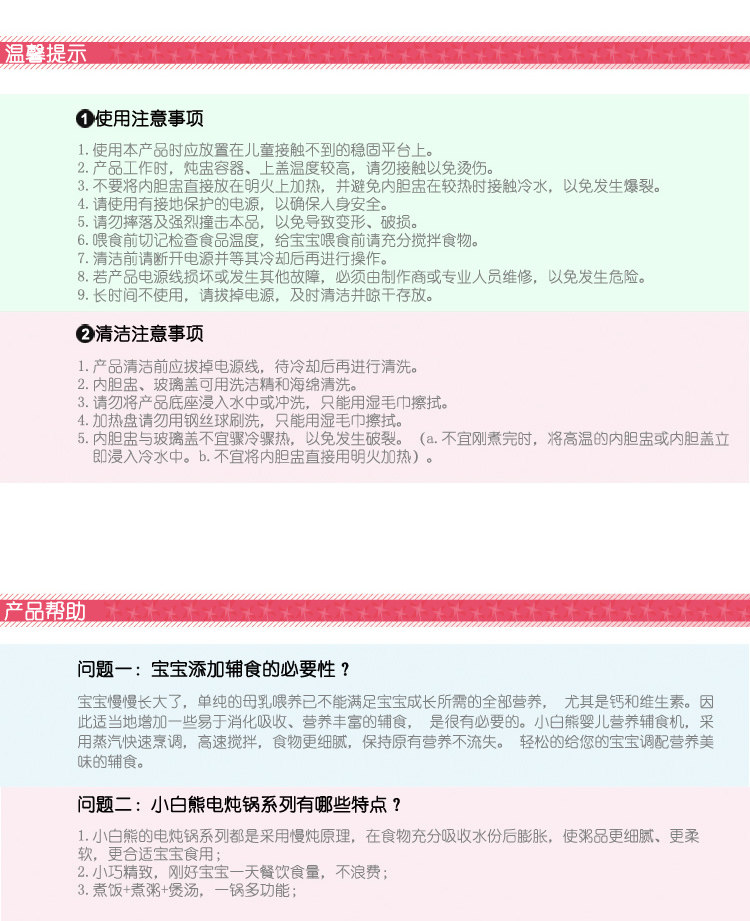 温馨提示

❶使用注意事项

1. 使用本产品时应放置在儿童接触不到的稳固平台上。
2. 产品工作时，炖盅容器、上盖温度较高，请勿接触以免烫伤。
3. 不要将内胆盅直接放在明火上加热，并避免内胆盅在较热时接触冷水，以免发生爆裂。
4. 请使用有接地保护的电源，以确保人身安全。
5. 请勿摔落及强烈撞击本品，以免导致变形、破损。
6. 喂食前切记检查食品温度，给宝宝喂食前请充分搅拌食物。
7. 清洁前请断开电源并等其冷却后再进行操作。
8. 若产品电源线损坏或发生其他故障，必须由制作商或专业人员维修，以免发生危险。
9. 长时间不使用，请拔掉电源，及时清洁并晾干存放。

❷清洁注意事项

1. 产品清洁前应拔掉电源线，待冷却后再进行清洗。
2. 内胆盅、玻璃盖可用洗洁精和海绵清洗。
3. 请勿将产品底座浸入水中或冲洗，只能用湿毛巾擦拭。
4. 加热盘请勿用钢丝球刷洗，只能用湿毛巾擦拭。
5. 内胆盅与玻璃盖不宜骤冷骤热，以免发生破裂。（a. 不宜刚煮完时，将高温的内胆盅或内胆盖立即浸入冷水中。b. 不宜将内胆盅直接用明火加热）。

产品帮助

问题一：宝宝添加辅食的必要性？

宝宝慢慢长大了，单纯的母乳喂养已不能满足宝宝成长所需的全部营养， 尤其是钙和维生素。因此适当地增加一些易于消化吸收、营养丰富的辅食， 是很有必要的。小白熊婴儿营养辅食机，采用蒸汽快速烹调，高速搅拌，食物更细腻，保持原有营养不流失。 轻松的给您的宝宝调配营养美味的辅食。

问题二：小白熊电炖锅系列有哪些特点？

1. 小白熊的电炖锅系列都是采用慢炖原理，在食物充分吸收水份后膨胀，使粥品更细腻、更柔软，更合适宝宝食用；
2. 小巧精致，刚好宝宝一天餐饮食量，不浪费；
3. 煮饭+煮粥+煲汤，一锅多功能；